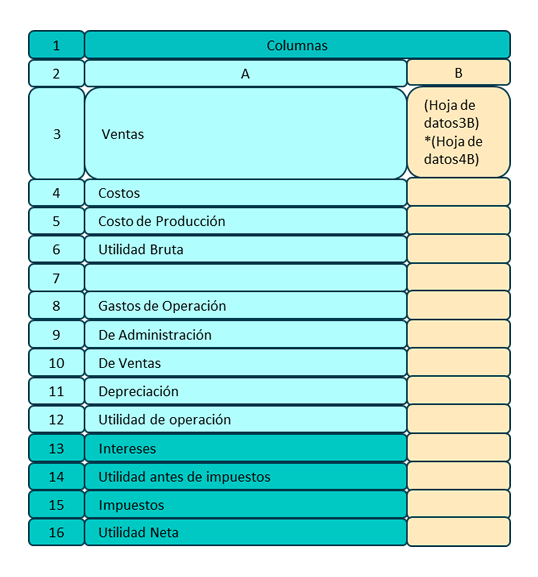 | 1 | Columnas | |
|---|---|---|
| 2 | A | B |
| 3 | Ventas | (Hoja de datos3B) *(Hoja de datos4B) |
| 4 | Costos | |
| 5 | Costo de Producción | |
| 6 | Utilidad Bruta | |
| 7 | | |
| 8 | Gastos de Operación | |
| 9 | De Administración | |
| 10 | De Ventas | |
| 11 | Depreciación | |
| 12 | Utilidad de operación | |
| 13 | Intereses | |
| 14 | Utilidad antes de impuestos | |
| 15 | Impuestos | |
| 16 | Utilidad Neta | |